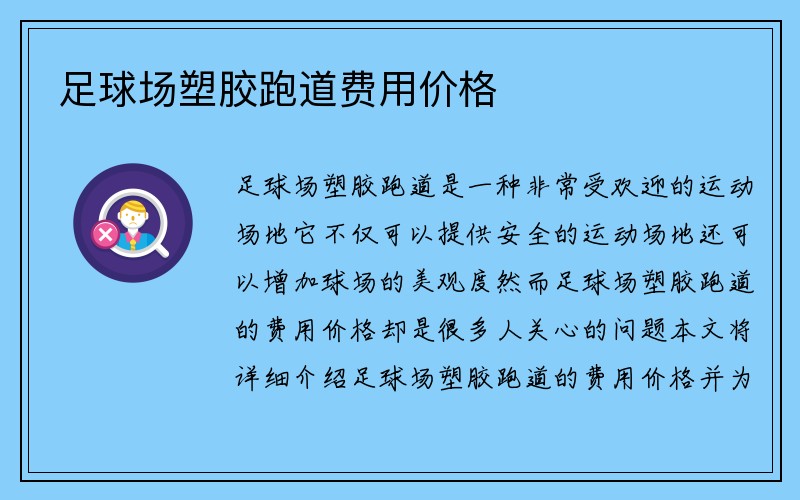 足球场塑胶跑道费用价格

足球场塑胶跑道是一种非常受欢迎的运动场地它不仅可以提供安全的运动场地还可以增加球场的美观度然而足球场塑胶跑道的费用价格却是很多人关心的问题本文将详细介绍足球场塑胶跑道的费用价格并为